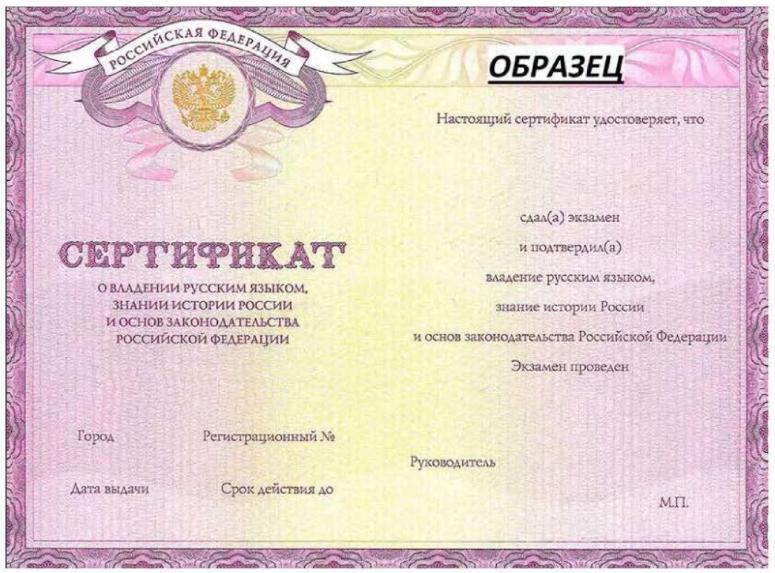 РОССИЙСКАЯ ФЕДЕРАЦИЯ

СЕРТИФИКАТ

О ВЛАДЕНИИ РУССКИМ ЯЗЫКОМ,
ЗНАНИИ ИСТОРИИ РОССИИ
И ОСНОВ ЗАКОНОДАТЕЛЬСТВА
РОССИЙСКОЙ ФЕДЕРАЦИИ

Город Регистрационный №

Дата выдачи Срок действия до

ОБРАЗЕЦ

Настоящий сертификат удостоверяет, что

сдал(а) экзамен
и подтвердил(а)
владение русским языком,
знание истории России
и основ законодательства Российской Федерации
Экзамен проведен

Руководитель

М.П.